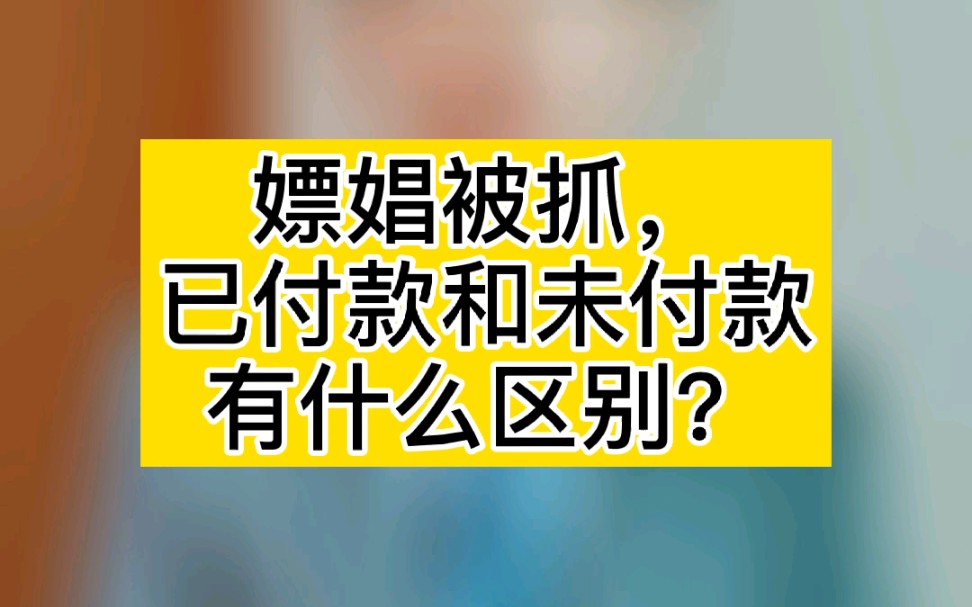 嫖娼被抓，
已付款和未付款
有什么区别？